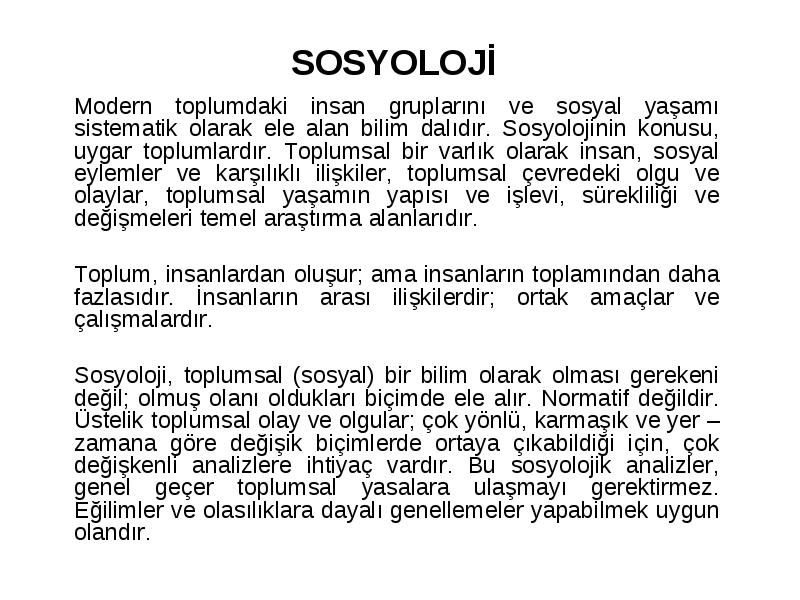 SOSYOLOJİ

Modern toplumdaki insan gruplarını ve sosyal yaşamı sistematik olarak ele alan bilim dalıdır. Sosyolojinin konusu, uygar toplumlardır. Toplumsal bir varlık olarak insan, sosyal eylemler ve karşılıklı ilişkiler, toplumsal çevredeki olgu ve olaylar, toplumsal yaşamın yapısı ve işlevi, sürekliliği ve değişmeleri temel araştırma alanlarıdır.

Toplum, insanlardan oluşur; ama insanların toplamından daha fazlasıdır. İnsanların arası ilişkilerdir; ortak amaçlar ve çalışmalardır.

Sosyoloji, toplumsal (sosyal) bir bilim olarak olması gerekeni değil; olmuş olanı oldukları biçimde ele alır. Normatif değildir. Üstelik toplumsal olay ve olgular; çok yönlü, karmaşık ve yer – zamana göre değişik biçimlerde ortaya çıkabildiği için, çok değişkenli analizlere ihtiyaç vardır. Bu sosyolojik analizler, genel geçer toplumsal yasalara ulaşmayı gerektirmez. Eğilimler ve olasılıklara dayalı genellemeler yapabilmek uygun olandır.